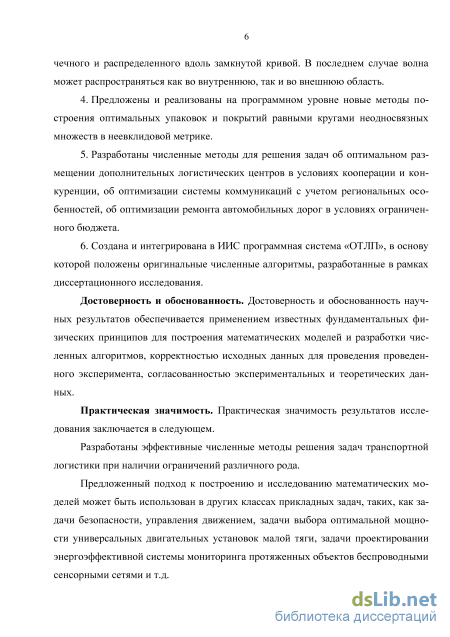 6

чечного и распределенного вдоль замкнутой кривой. В последнем случае волна может распространяться как во внутреннюю, так и во внешнюю область.

4. Предложены и реализованы на программном уровне новые методы построения оптимальных упаковок и покрытий равными кругами неодносвязных множеств в неевклидовой метрике.

5. Разработаны численные методы для решения задач об оптимальном размещении дополнительных логистических центров в условиях кооперации и конкуренции, об оптимизации системы коммуникаций с учетом региональных особенностей, об оптимизации ремонта автомобильных дорог в условиях ограниченного бюджета.

6. Создана и интегрирована в ИИС программная система «ОТЛП», в основу которой положены оригинальные численные алгоритмы, разработанные в рамках диссертационного исследования.

Достоверность и обоснованность. Достоверность и обоснованность научных результатов обеспечивается применением известных фундаментальных физических принципов для построения математических моделей и разработки численных алгоритмов, корректностью исходных данных для проведения проведенного эксперимента, согласованностью экспериментальных и теоретических данных.

Практическая значимость. Практическая значимость результатов исследования заключается в следующем.

Разработаны эффективные численные методы решения задач транспортной логистики при наличии ограничений различного рода.

Предложенный подход к построению и исследованию математических моделей может быть использован в других классах прикладных задач, таких, как задачи безопасности, управления движением, задачи выбора оптимальной мощности универсальных двигательных установок малой тяги, задачи проектировании энергоэффективной системы мониторинга протяженных объектов беспроводными сенсорными сетями и т.д.

dsLib.net
библиотека диссертаций